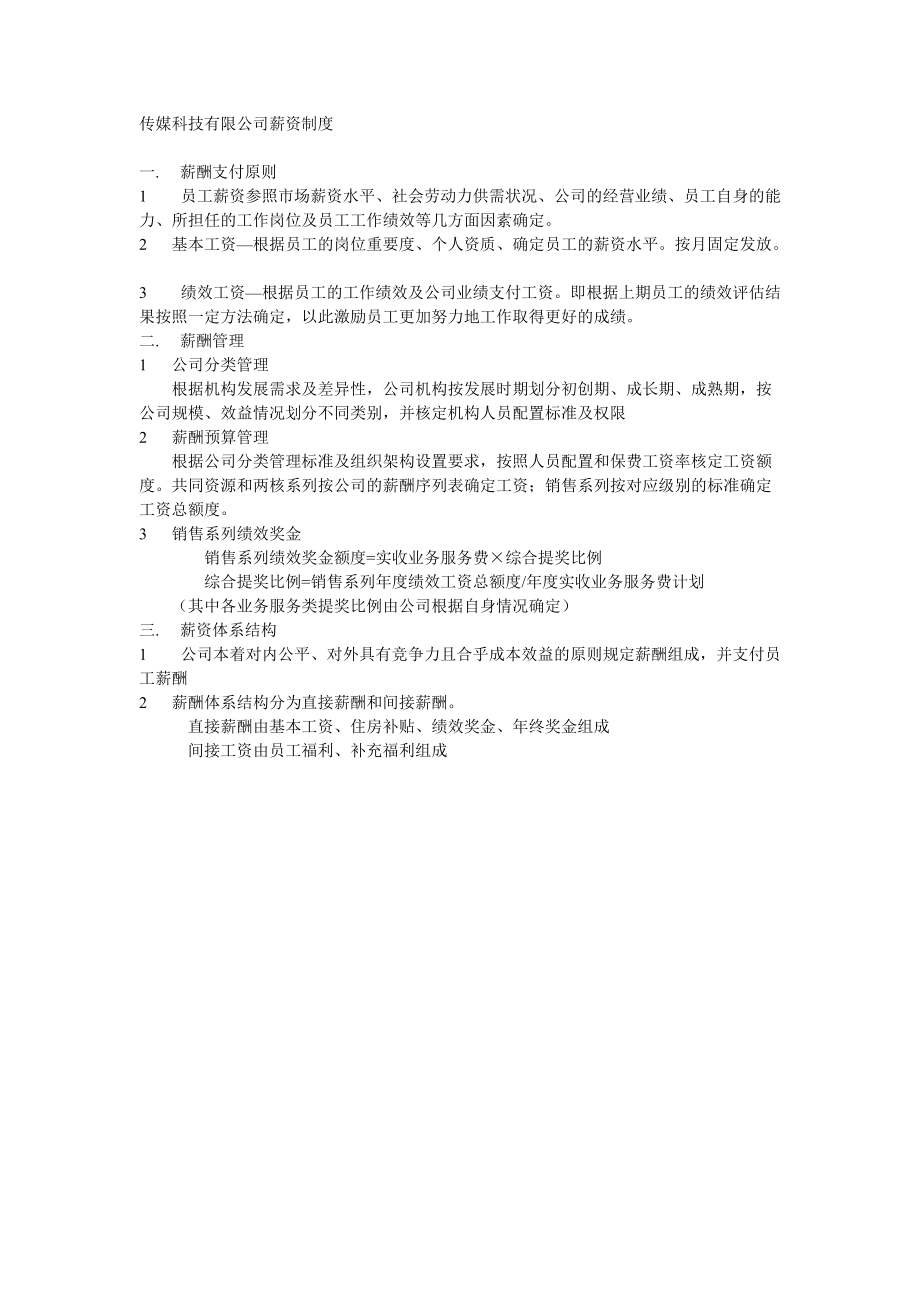 传媒科技有限公司薪资制度

一. 薪酬支付原则

1 员工薪资参照市场薪资水平、社会劳动力供需状况、公司的经营业绩、员工自身的能力、所担任的工作岗位及员工工作绩效等几方面因素确定。

2 基本工资—根据员工的岗位重要度、个人资质、确定员工的薪资水平。按月固定发放。

3 绩效工资—根据员工的工作绩效及公司业绩支付工资。即根据上期员工的绩效评估结果按照一定方法确定，以此激励员工更加努力地工作取得更好的成绩。

二. 薪酬管理

1 公司分类管理

根据机构发展需求及差异性，公司机构按发展时期划分初创期、成长期、成熟期，按公司规模、效益情况划分不同类别，并核定机构人员配置标准及权限

2 薪酬预算管理

根据公司分类管理标准及组织架构设置要求，按照人员配置和保费工资率核定工资额度。共同资源和两核系列按公司的薪酬序列表确定工资；销售系列按对应级别的标准确定工资总额度。

3 销售系列绩效奖金

销售系列绩效奖金额度=实收业务服务费×综合提奖比例

综合提奖比例=销售系列年度绩效工资总额度/年度实收业务服务费计划

（其中各业务服务类提奖比例由公司根据自身情况确定）

三. 薪资体系结构

1 公司本着对内公平、对外具有竞争力且合乎成本效益的原则规定薪酬组成，并支付员工薪酬

2 薪酬体系结构分为直接薪酬和间接薪酬。

直接薪酬由基本工资、住房补贴、绩效奖金、年终奖金组成

间接工资由员工福利、补充福利组成